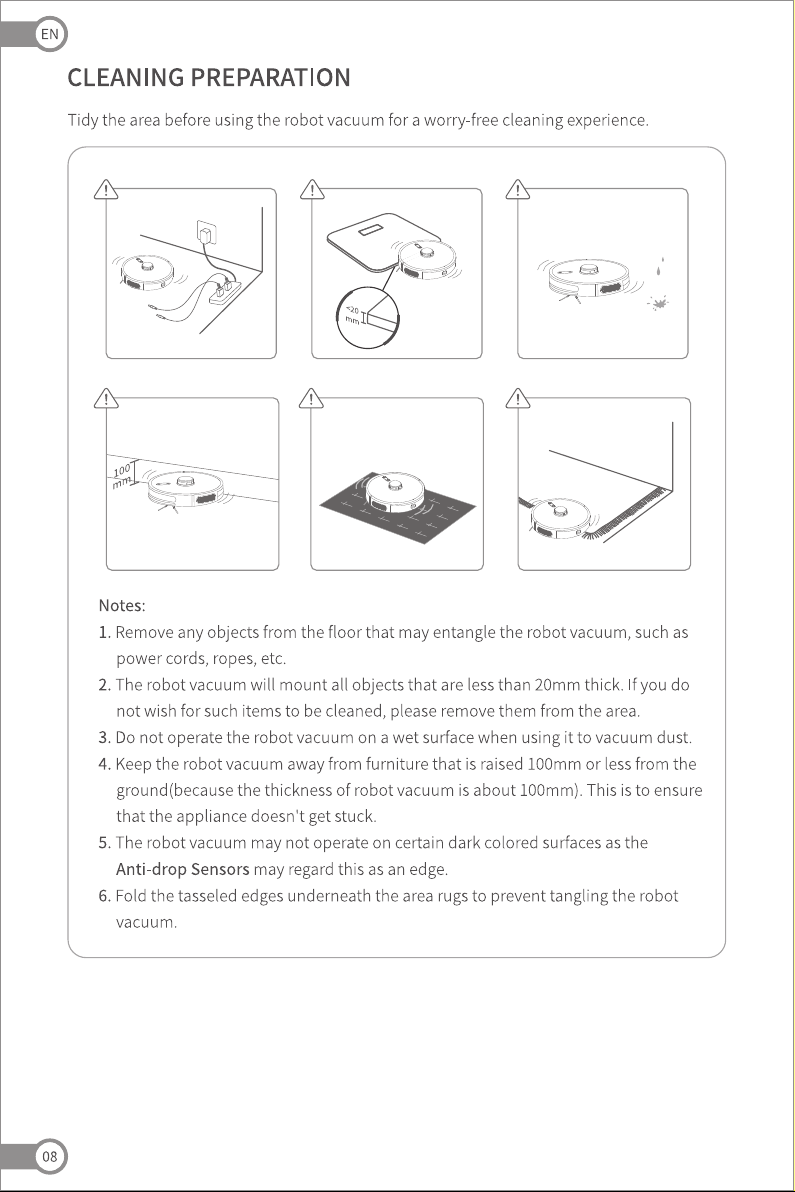 EN

CLEANING PREPARATION

Tidy the area before using the robot vacuum for a worry-free cleaning experience.

<20 mm

100 mm

Notes:

1. Remove any objects from the floor that may entangle the robot vacuum, such as power cords, ropes, etc.

2. The robot vacuum will mount all objects that are less than 20mm thick. If you do not wish for such items to be cleaned, please remove them from the area.

3. Do not operate the robot vacuum on a wet surface when using it to vacuum dust.

4. Keep the robot vacuum away from furniture that is raised 100mm or less from the ground(because the thickness of robot vacuum is about 100mm). This is to ensure that the appliance doesn't get stuck.

5. The robot vacuum may not operate on certain dark colored surfaces as the Anti-drop Sensors may regard this as an edge.

6. Fold the tasseled edges underneath the area rugs to prevent tangling the robot vacuum.

08